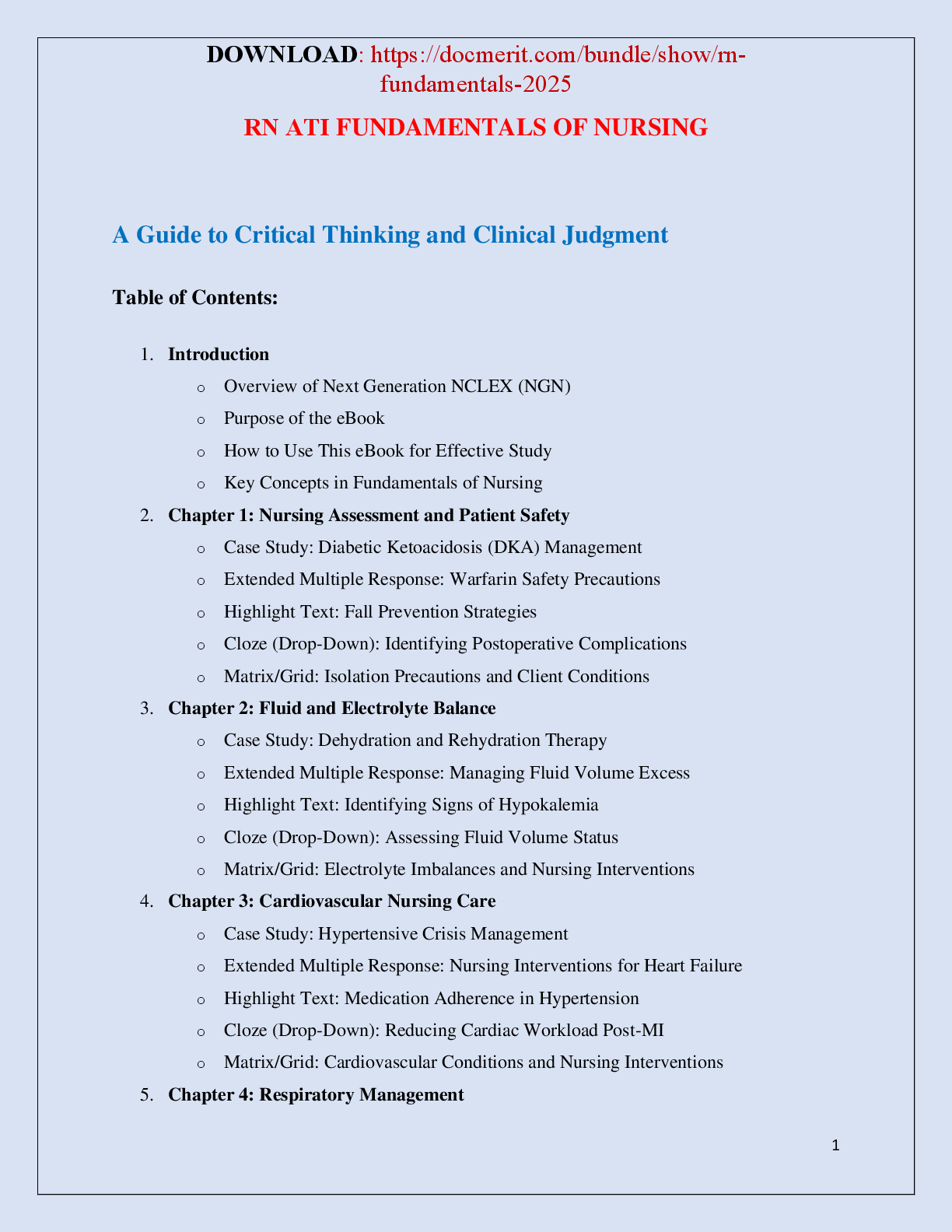 DOWNLOAD: https://docmerit.com/bundle/show/rn-fundamentals-2025

RN ATI FUNDAMENTALS OF NURSING

A Guide to Critical Thinking and Clinical Judgment

Table of Contents:

1. Introduction
   o Overview of Next Generation NCLEX (NGN)
   o Purpose of the eBook
   o How to Use This eBook for Effective Study
   o Key Concepts in Fundamentals of Nursing
2. Chapter 1: Nursing Assessment and Patient Safety
   o Case Study: Diabetic Ketoacidosis (DKA) Management
   o Extended Multiple Response: Warfarin Safety Precautions
   o Highlight Text: Fall Prevention Strategies
   o Cloze (Drop-Down): Identifying Postoperative Complications
   o Matrix/Grid: Isolation Precautions and Client Conditions
3. Chapter 2: Fluid and Electrolyte Balance
   o Case Study: Dehydration and Rehydration Therapy
   o Extended Multiple Response: Managing Fluid Volume Excess
   o Highlight Text: Identifying Signs of Hypokalemia
   o Cloze (Drop-Down): Assessing Fluid Volume Status
   o Matrix/Grid: Electrolyte Imbalances and Nursing Interventions
4. Chapter 3: Cardiovascular Nursing Care
   o Case Study: Hypertensive Crisis Management
   o Extended Multiple Response: Nursing Interventions for Heart Failure
   o Highlight Text: Medication Adherence in Hypertension
   o Cloze (Drop-Down): Reducing Cardiac Workload Post-MI
   o Matrix/Grid: Cardiovascular Conditions and Nursing Interventions
5. Chapter 4: Respiratory Management

1